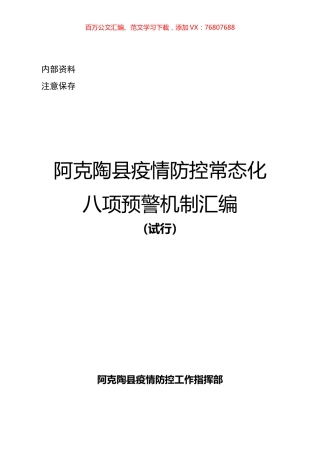 百万公文汇编、范文学习下载，添加 VX：76807688

内部资料
注意保存

阿克陶县疫情防控常态化
八项预警机制汇编
（试行）

阿克陶县疫情防控工作指挥部